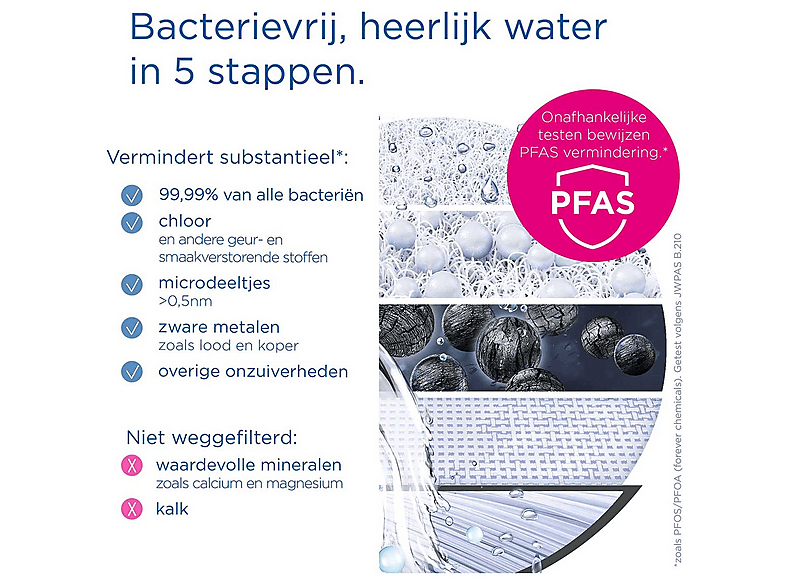 Bacterievrij, heerlijk water in 5 stappen.

Vermindert substantieel*:

99,99% van alle bacteriën

chloor
en andere geur- en smaakverstorende stoffen

microdeeltjes
>0,5nm

zware metalen
zoals lood en koper

overige onzuiverheden

Niet weggefilterd:

waardevolle mineralen
zoals calcium en magnesium

kalk

Onafhankelijke testen bewijzen PFAS vermindering.*

PFAS

*zoals PFOS/PFOA (forever chemicals). Getest volgens JWPAS B.210